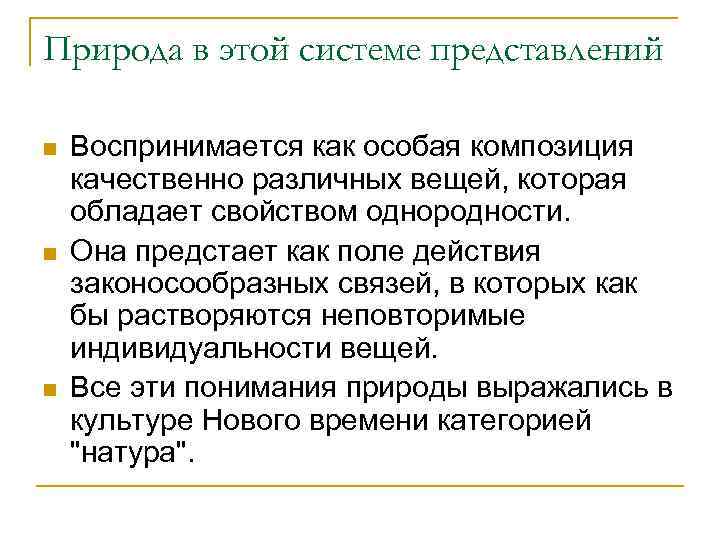 Природа в этой системе представлений

Воспринимается как особая композиция качественно различных вещей, которая обладает свойством однородности.

Она предстает как поле действия законосообразных связей, в которых как бы растворяются неповторимые индивидуальности вещей.

Все эти понимания природы выражались в культуре Нового времени категорией "натура".